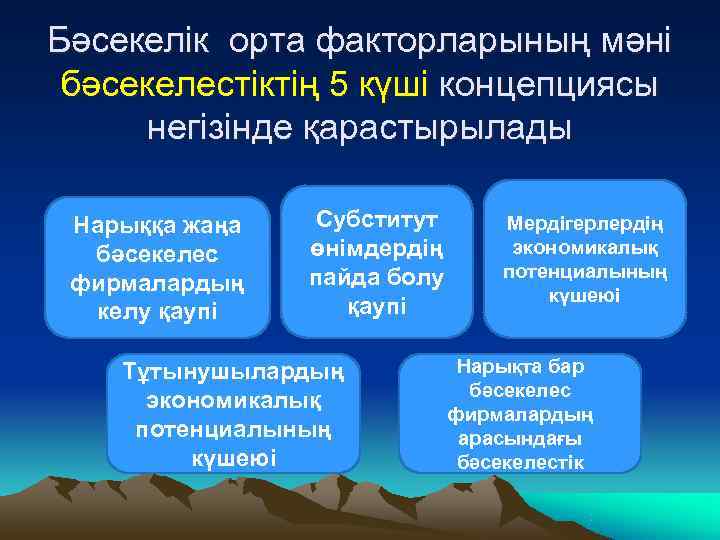 Бәсекелік орта факторларының мәні бәсекелестіктің 5 күші концепциясы негізінде қарастырылады

Нарыққа жаңа бәсекелес фирмалардың келу қаупі

Субститут өнімдердің пайда болу қаупі

Мердігерлердің экономикалық потенциалының күшеюі

Тұтынушылардың экономикалық потенциалының күшеюі

Нарықта бар бәсекелес фирмалардың арасындағы бәсекелестік